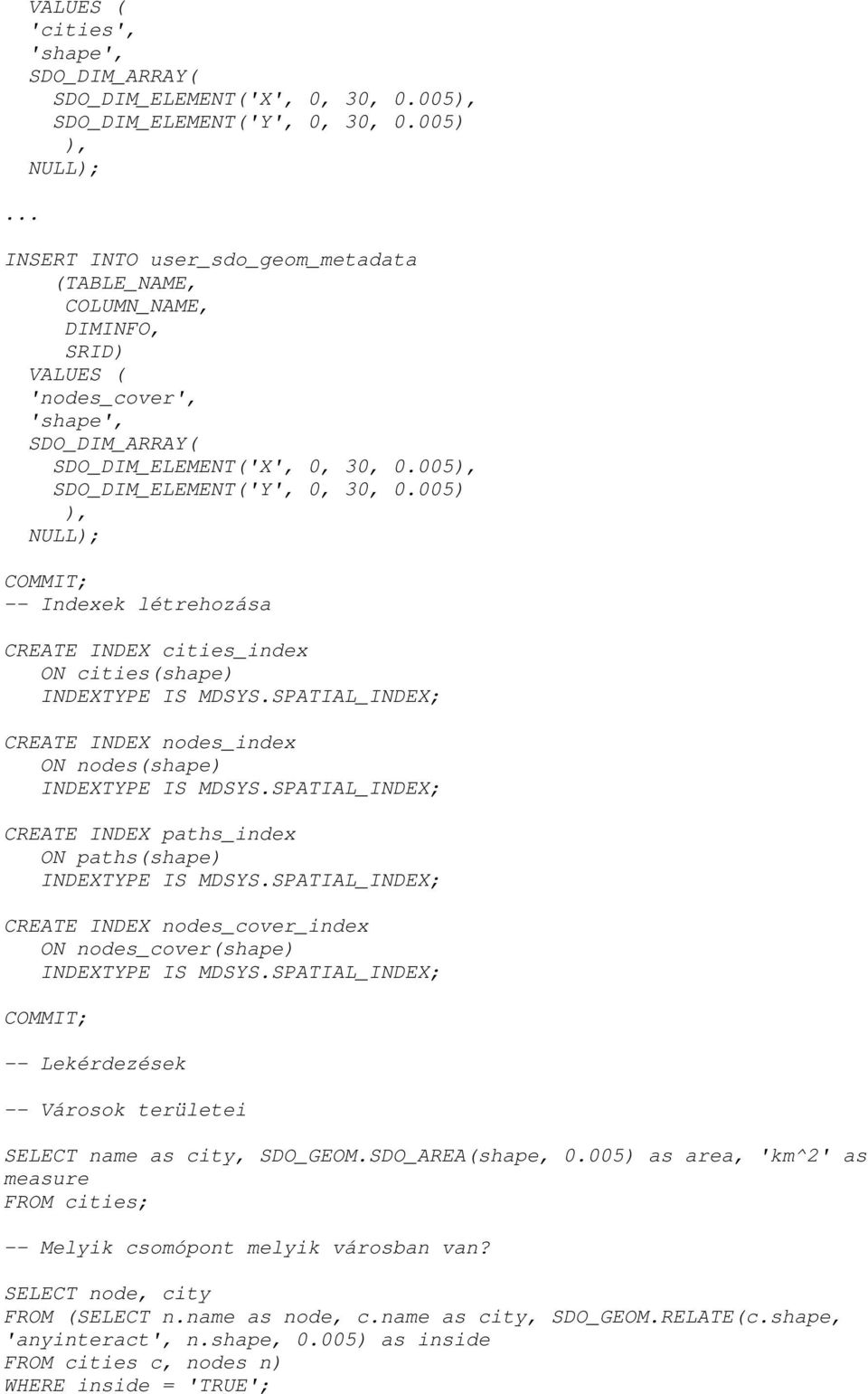 VALUES (
'cities',
'shape',
SDO_DIM_ARRAY(
SDO_DIM_ELEMENT('X', 0, 30, 0.005),
SDO_DIM_ELEMENT('Y', 0, 30, 0.005)
),
NULL);

...

INSERT INTO user_sdo_geom_metadata
(TABLE_NAME,
COLUMN_NAME,
DIMINFO,
SRID)
VALUES (
'nodes_cover',
'shape',
SDO_DIM_ARRAY(
SDO_DIM_ELEMENT('X', 0, 30, 0.005),
SDO_DIM_ELEMENT('Y', 0, 30, 0.005)
),
NULL);

COMMIT;
-- Indexek létrehozása

CREATE INDEX cities_index
ON cities(shape)
INDEXTYPE IS MDSYS.SPATIAL_INDEX;

CREATE INDEX nodes_index
ON nodes(shape)
INDEXTYPE IS MDSYS.SPATIAL_INDEX;

CREATE INDEX paths_index
ON paths(shape)
INDEXTYPE IS MDSYS.SPATIAL_INDEX;

CREATE INDEX nodes_cover_index
ON nodes_cover(shape)
INDEXTYPE IS MDSYS.SPATIAL_INDEX;

COMMIT;

-- Lekérdezések

-- Városok területei

SELECT name as city, SDO_GEOM.SDO_AREA(shape, 0.005) as area, 'km^2' as measure
FROM cities;

-- Melyik csomópont melyik városban van?

SELECT node, city
FROM (SELECT n.name as node, c.name as city, SDO_GEOM.RELATE(c.shape, 'anyinteract', n.shape, 0.005) as inside
FROM cities c, nodes n)
WHERE inside = 'TRUE';